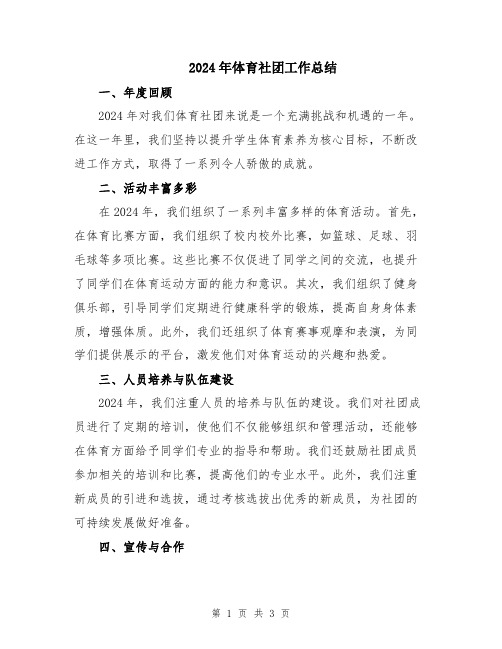 2024年体育社团工作总结

一、年度回顾

2024年对我们体育社团来说是一个充满挑战和机遇的一年。在这一年里，我们坚持以提升学生体育素养为核心目标，不断改进工作方式，取得了一系列令人骄傲的成就。

二、活动丰富多彩

在2024年，我们组织了一系列丰富多样的体育活动。首先，在体育比赛方面，我们组织了校内校外比赛，如篮球、足球、羽毛球等多项比赛。这些比赛不仅促进了同学之间的交流，也提升了同学们在体育运动方面的能力和意识。其次，我们组织了健身俱乐部，引导同学们定期进行健康科学的锻炼，提高自身身体素质，增强体质。此外，我们还组织了体育赛事观摩和表演，为同学们提供展示的平台，激发他们对体育运动的兴趣和热爱。

三、人员培养与队伍建设

2024年，我们注重人员的培养与队伍的建设。我们对社团成员进行了定期的培训，使他们不仅能够组织和管理活动，还能够在体育方面给予同学们专业的指导和帮助。我们还鼓励社团成员参加相关的培训和比赛，提高他们的专业水平。此外，我们注重新成员的引进和选拔，通过考核选拔出优秀的新成员，为社团的可持续发展做好准备。

四、宣传与合作

第 1 页 共 3 页